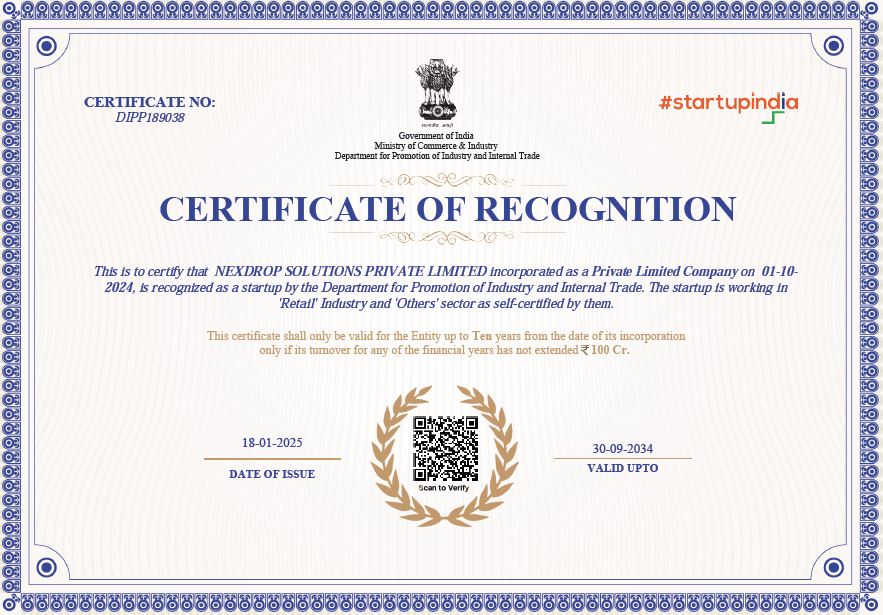 CERTIFICATE NO:
DIPP189038

सत्यमेव जयते
Government of India
Ministry of Commerce & Industry
Department for Promotion of Industry and Internal Trade

#startupindia

CERTIFICATE OF RECOGNITION

This is to certify that NEXDROP SOLUTIONS PRIVATE LIMITED incorporated as a Private Limited Company on 01-10-2024, is recognized as a startup by the Department for Promotion of Industry and Internal Trade. The startup is working in 'Retail' Industry and 'Others' sector as self-certified by them.

This certificate shall only be valid for the Entity up to Ten years from the date of its incorporation only if its turnover for any of the financial years has not extended ₹ 100 Cr.

18-01-2025
DATE OF ISSUE

Scan to Verify

30-09-2034
VALID UPTO